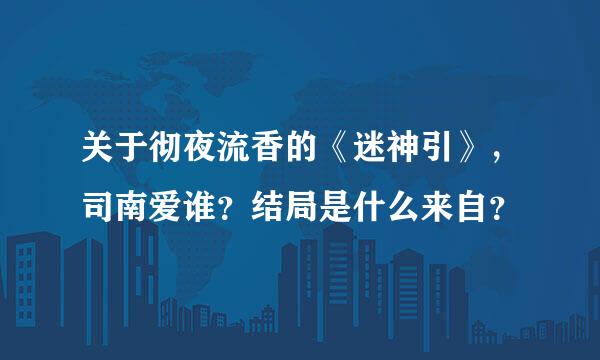 关于彻夜流香的《迷神引》，司南爱谁？结局是什么来自？